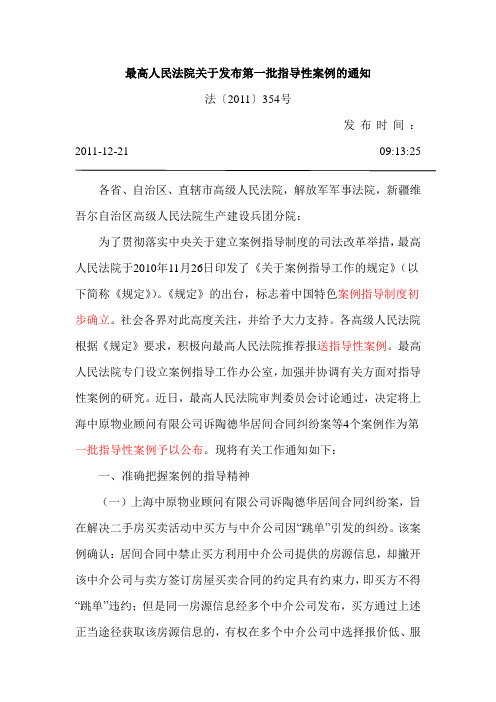 最高人民法院关于发布第一批指导性案例的通知

法〔2011〕354号

发布时间：

2011-12-21 09:13:25

各省、自治区、直辖市高级人民法院，解放军军事法院，新疆维吾尔自治区高级人民法院生产建设兵团分院：

为了贯彻落实中央关于建立案例指导制度的司法改革举措，最高人民法院于2010年11月26日印发了《关于案例指导工作的规定》（以下简称《规定》）。《规定》的出台，标志着中国特色案例指导制度初步确立。社会各界对此高度关注，并给予大力支持。各高级人民法院根据《规定》要求，积极向最高人民法院推荐报送指导性案例。最高人民法院专门设立案例指导工作办公室，加强并协调有关方面对指导性案例的研究。近日，最高人民法院审判委员会讨论通过，决定将上海中原物业顾问有限公司诉陶德华居间合同纠纷案等4个案例作为第一批指导性案例予以公布。现将有关工作通知如下：

一、准确把握案例的指导精神

（一）上海中原物业顾问有限公司诉陶德华居间合同纠纷案，旨在解决二手房买卖活动中买方与中介公司因“跳单”引发的纠纷。该案例确认：居间合同中禁止买方利用中介公司提供的房源信息，却撇开该中介公司与卖方签订房屋买卖合同的约定具有约束力，即买方不得“跳单”违约；但是同一房源信息经多个中介公司发布，买方通过上述正当途径获取该房源信息的，有权在多个中介公司中选择报价低、服